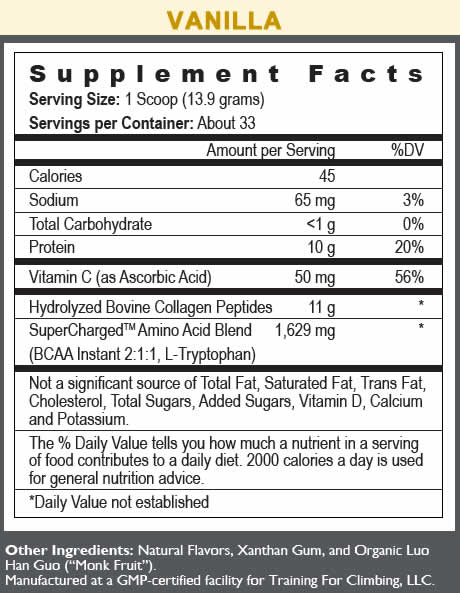 VANILLA

Supplement Facts
Serving Size: 1 Scoop (13.9 grams)
Servings per Container: About 33

| | Amount per Serving | %DV |
|---|---|---|
| Calories | 45 | |
| Sodium | 65 mg | 3% |
| Total Carbohydrate | <1 g | 0% |
| Protein | 10 g | 20% |
| Vitamin C (as Ascorbic Acid) | 50 mg | 56% |
| Hydrolyzed Bovine Collagen Peptides | 11 g | * |
| SuperCharged™ Amino Acid Blend (BCAA Instant 2:1:1, L-Tryptophan) | 1,629 mg | * |

Not a significant source of Total Fat, Saturated Fat, Trans Fat, Cholesterol, Total Sugars, Added Sugars, Vitamin D, Calcium and Potassium.

The % Daily Value tells you how much a nutrient in a serving of food contributes to a daily diet. 2000 calories a day is used for general nutrition advice.

*Daily Value not established

Other Ingredients: Natural Flavors, Xanthan Gum, and Organic Luo Han Guo ("Monk Fruit").
Manufactured at a GMP-certified facility for Training For Climbing, LLC.